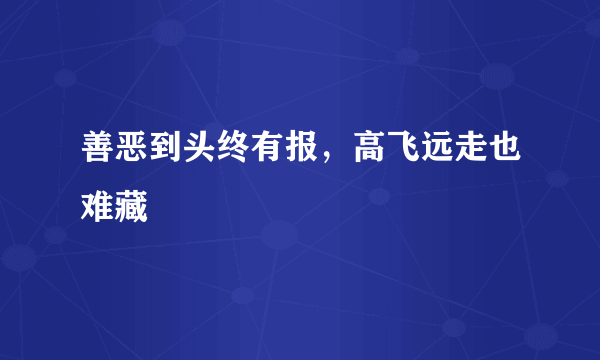 善恶到头终有报，高飞远走也难藏